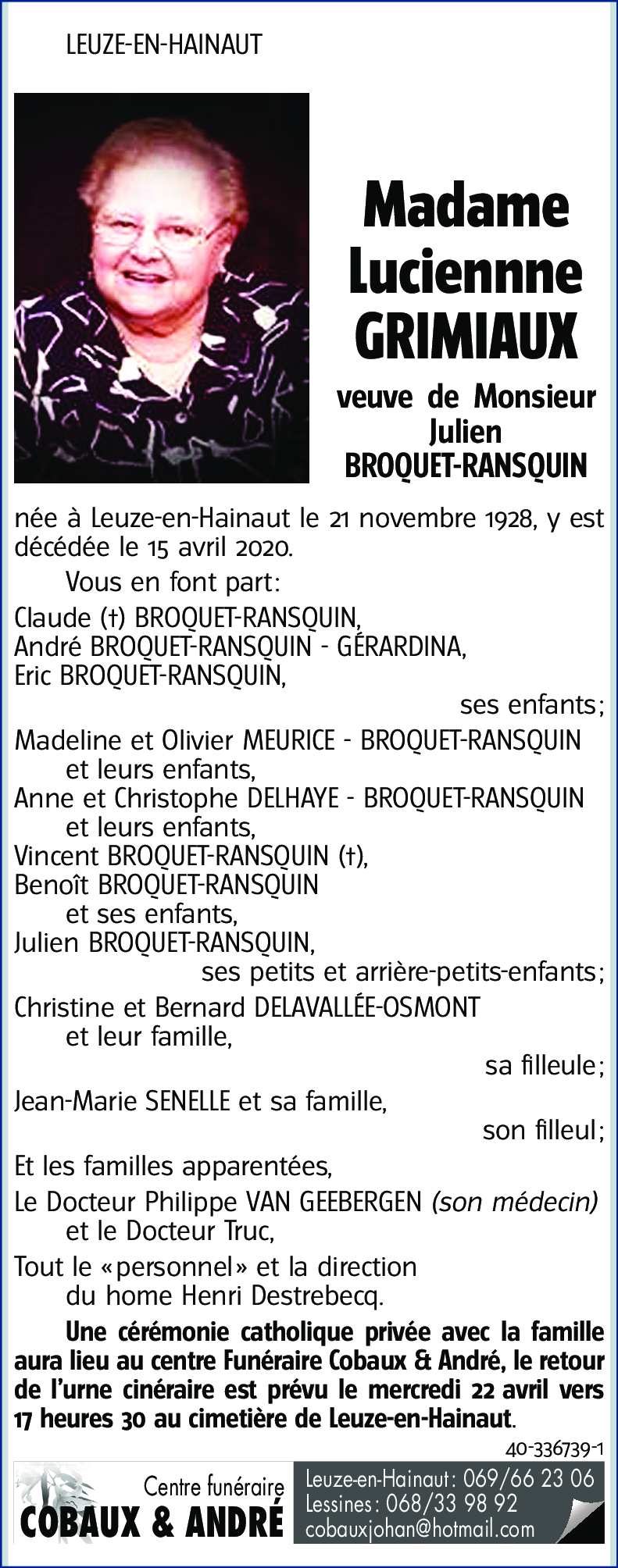 LEUZE-EN-HAINAUT

Madame Luciennne GRIMIAUX

veuve de Monsieur Julien BROQUET-RANSQUIN

née à Leuze-en-Hainaut le 21 novembre 1928, y est décédée le 15 avril 2020.

Vous en font part:

Claude (†) BROQUET-RANSQUIN,
André BROQUET-RANSQUIN - GÉRARDINA,
Eric BROQUET-RANSQUIN,
ses enfants;

Madeline et Olivier MEURICE - BROQUET-RANSQUIN et leurs enfants,
Anne et Christophe DELHAYE - BROQUET-RANSQUIN et leurs enfants,
Vincent BROQUET-RANSQUIN (†),
Benoît BROQUET-RANSQUIN et ses enfants,
Julien BROQUET-RANSQUIN,
ses petits et arrière-petits-enfants;

Christine et Bernard DELAVALLÉE-OSMONT et leur famille,
sa filleule;

Jean-Marie SENELLE et sa famille,
son filleul;

Et les familles apparentées,

Le Docteur Philippe VAN GEEBERGEN (son médecin) et le Docteur Truc,

Tout le «personnel» et la direction du home Henri Destrebecq.

Une cérémonie catholique privée avec la famille aura lieu au centre Funéraire Cobaux & André, le retour de l'urne cinéraire est prévu le mercredi 22 avril vers 17 heures 30 au cimetière de Leuze-en-Hainaut.

40-336739-1

Centre funéraire
COBAUX & ANDRÉ

Leuze-en-Hainaut: 069/66 23 06
Lessines: 068/33 98 92
cobauxjohan@hotmail.com